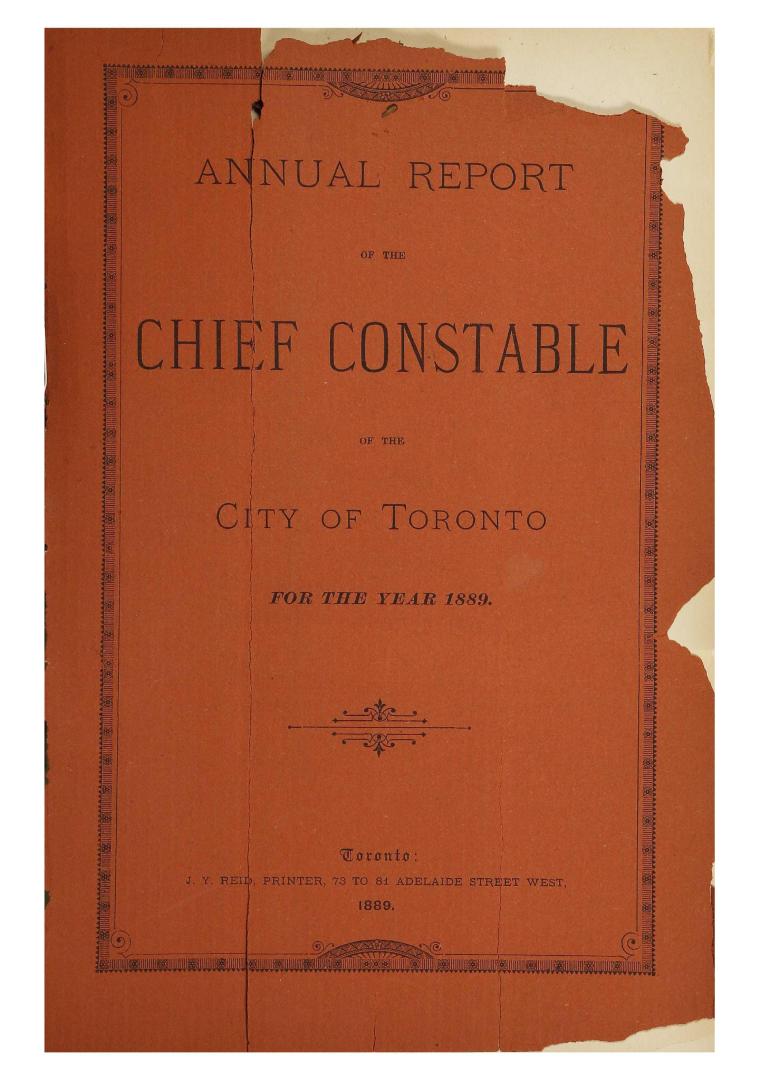 ANNUAL REPORT

OF THE

CHIEF CONSTABLE

OF THE

CITY OF TORONTO

FOR THE YEAR 1889.

Toronto:
J. Y. REID, PRINTER, 73 TO 81 ADELAIDE STREET WEST,
1889.